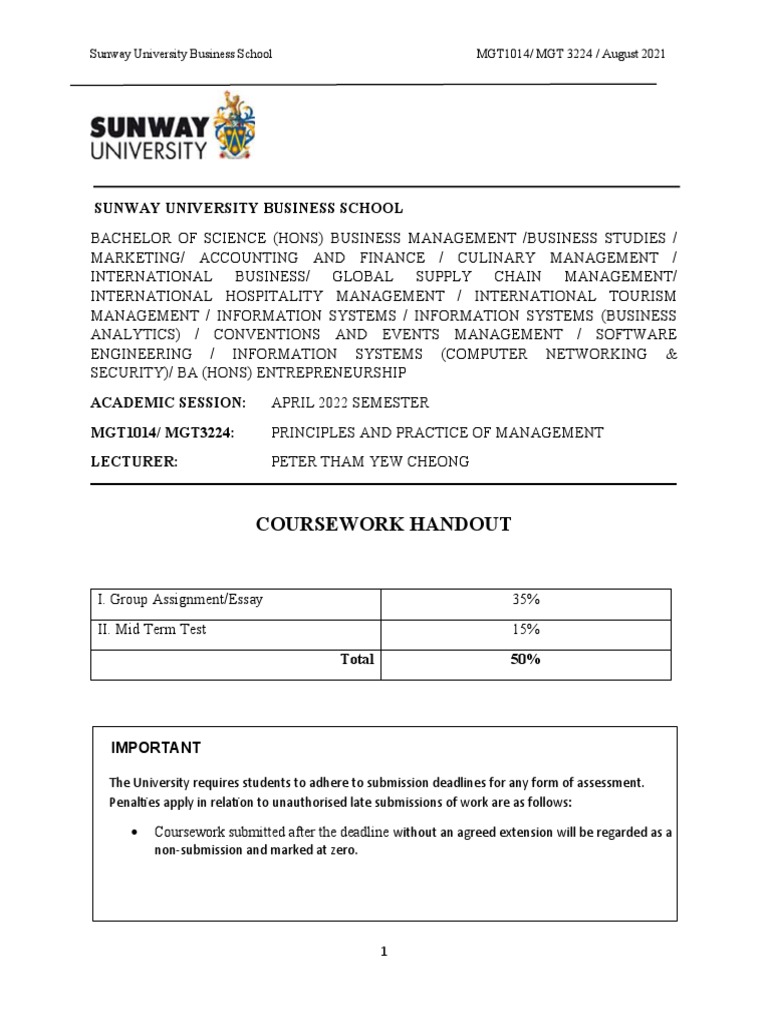 Sunway University Business School

MGT1014/ MGT 3224 / August 2021

SUNWAY UNIVERSITY

SUNWAY UNIVERSITY BUSINESS SCHOOL

BACHELOR OF SCIENCE (HONS) BUSINESS MANAGEMENT /BUSINESS STUDIES / MARKETING/ ACCOUNTING AND FINANCE / CULINARY MANAGEMENT / INTERNATIONAL BUSINESS/ GLOBAL SUPPLY CHAIN MANAGEMENT/ INTERNATIONAL HOSPITALITY MANAGEMENT / INTERNATIONAL TOURISM MANAGEMENT / INFORMATION SYSTEMS / INFORMATION SYSTEMS (BUSINESS ANALYTICS) / CONVENTIONS AND EVENTS MANAGEMENT / SOFTWARE ENGINEERING / INFORMATION SYSTEMS (COMPUTER NETWORKING & SECURITY)/ BA (HONS) ENTREPRENEURSHIP

ACADEMIC SESSION: APRIL 2022 SEMESTER

MGT1014/ MGT3224: PRINCIPLES AND PRACTICE OF MANAGEMENT

LECTURER: PETER THAM YEW CHEONG

COURSEWORK HANDOUT

| I. Group Assignment/Essay | 35% |
|---|---|
| II. Mid Term Test | 15% |
| Total | 50% |

IMPORTANT

The University requires students to adhere to submission deadlines for any form of assessment. Penalties apply in relation to unauthorised late submissions of work are as follows:

• Coursework submitted after the deadline without an agreed extension will be regarded as a non-submission and marked at zero.

1